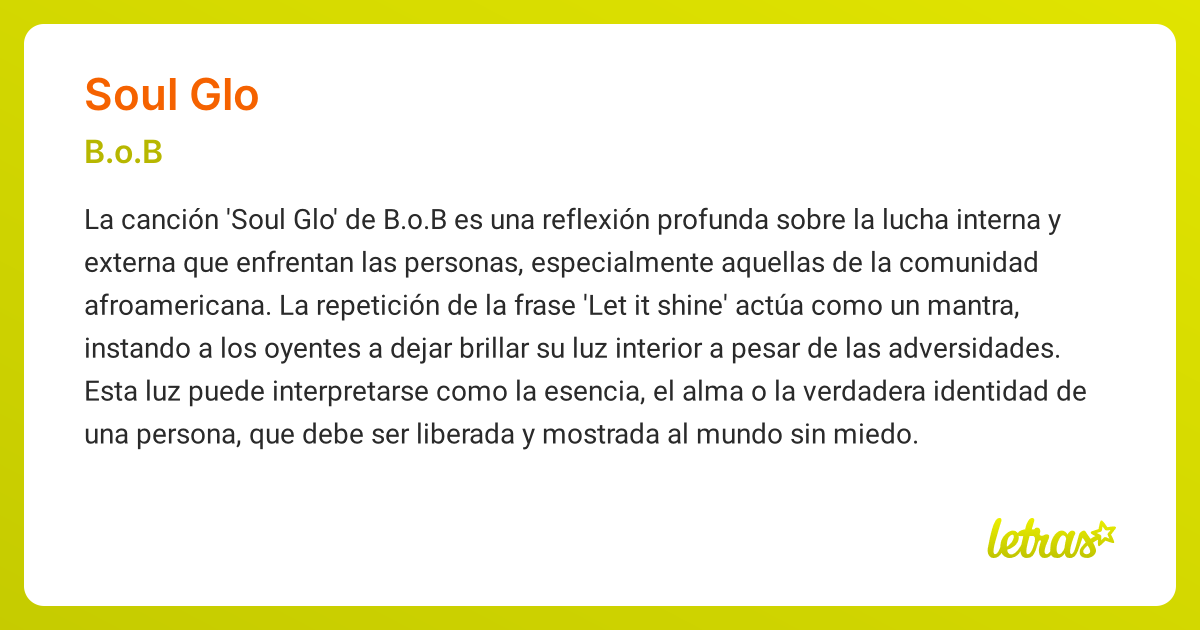 Soul Glo

B.o.B

La canción 'Soul Glo' de B.o.B es una reflexión profunda sobre la lucha interna y externa que enfrentan las personas, especialmente aquellas de la comunidad afroamericana. La repetición de la frase 'Let it shine' actúa como un mantra, instando a los oyentes a dejar brillar su luz interior a pesar de las adversidades. Esta luz puede interpretarse como la esencia, el alma o la verdadera identidad de una persona, que debe ser liberada y mostrada al mundo sin miedo.

letras